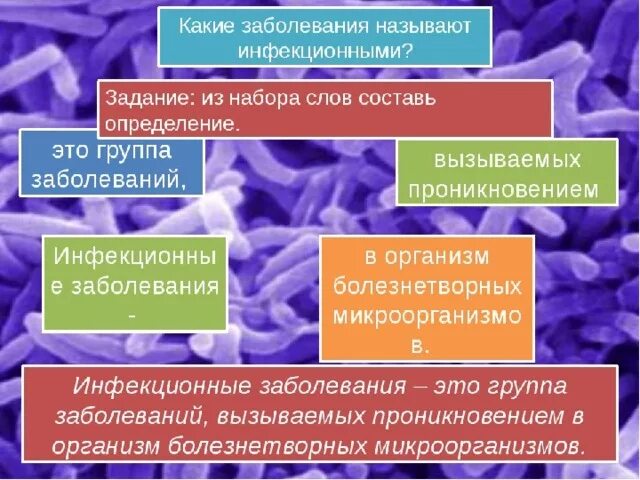 Какие заболевания называют инфекционными?

Задание: из набора слов составь определение.

это группа заболеваний,

вызываемых проникновением

Инфекционные заболевания -

в организм болезнетворных микроорганизмов.

Инфекционные заболевания – это группа заболеваний, вызываемых проникновением в организм болезнетворных микроорганизмов.